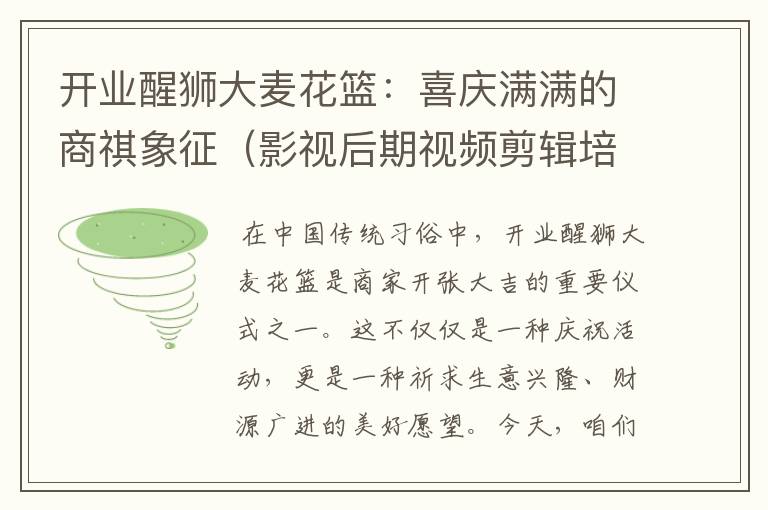 开业醒狮大麦花篮：喜庆满满的商祺象征（影视后期视频剪辑培

在中国传统习俗中，开业醒狮大麦花篮是商家开张大吉的重要仪式之一。这不仅仅是一种庆祝活动，更是一种祈求生意兴隆、财源广进的美好愿望。今天，咱们